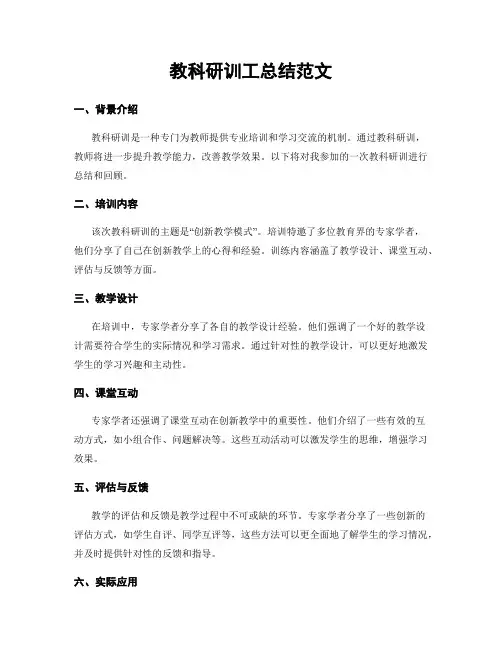 教科研训工总结范文

一、背景介绍

教科研训是一种专门为教师提供专业培训和学习交流的机制。通过教科研训，教师将进一步提升教学能力，改善教学效果。以下将对我参加的一次教科研训进行总结和回顾。

二、培训内容

该次教科研训的主题是“创新教学模式”。培训特邀了多位教育界的专家学者，他们分享了自己在创新教学上的心得和经验。训练内容涵盖了教学设计、课堂互动、评估与反馈等方面。

三、教学设计

在培训中，专家学者分享了各自的教学设计经验。他们强调了一个好的教学设计需要符合学生的实际情况和学习需求。通过针对性的教学设计，可以更好地激发学生的学习兴趣和主动性。

四、课堂互动

专家学者还强调了课堂互动在创新教学中的重要性。他们介绍了一些有效的互动方式，如小组合作、问题解决等。这些互动活动可以激发学生的思维，增强学习效果。

五、评估与反馈

教学的评估和反馈是教学过程中不可或缺的环节。专家学者分享了一些创新的评估方式，如学生自评、同学互评等。这些方法可以更全面地了解学生的学习情况，并及时提供针对性的反馈和指导。

六、实际应用